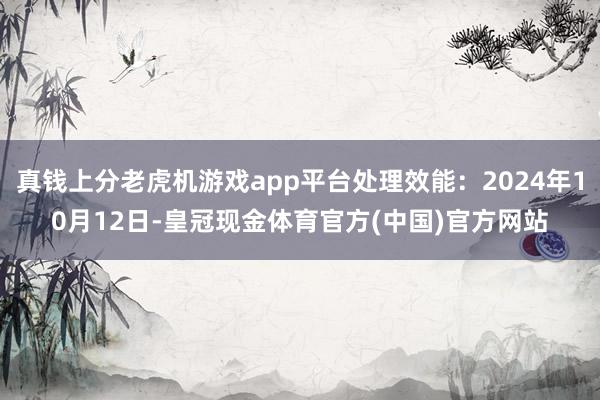 真钱上分老虎机游戏app平台处理效能：2024年10月12日-皇冠现金体育官方(中国)官方网站